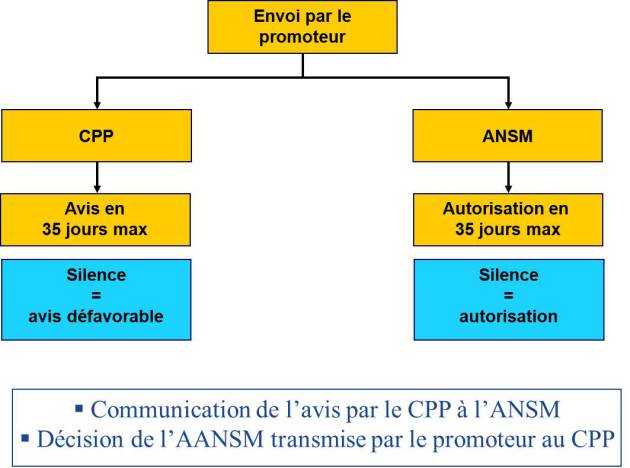 Envoi par le promoteur

CPP

Avis en 35 jours max

Silence = avis défavorable

ANSM

Autorisation en 35 jours max

Silence = autorisation

▪ Communication de l'avis par le CPP à l'ANSM
▪ Décision de l'AANSM transmise par le promoteur au CPP